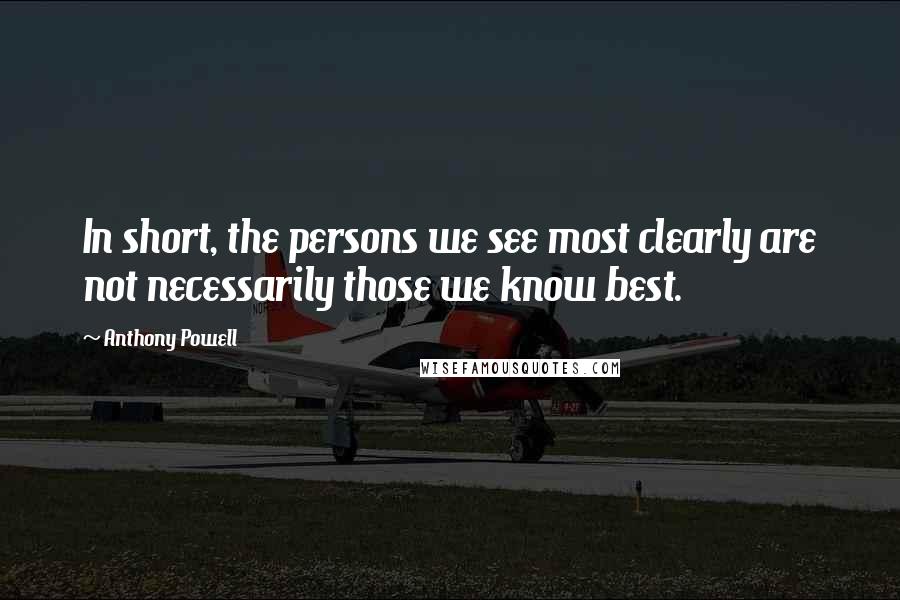 In short, the persons we see most clearly are not necessarily those we know best.

~ Anthony Powell

WISEFAMOUSQUOTES.COM